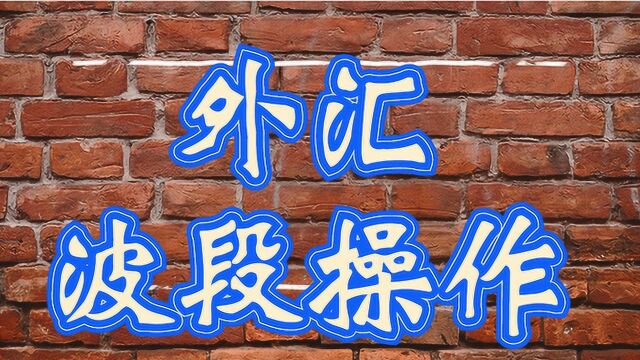 外汇
波段操作